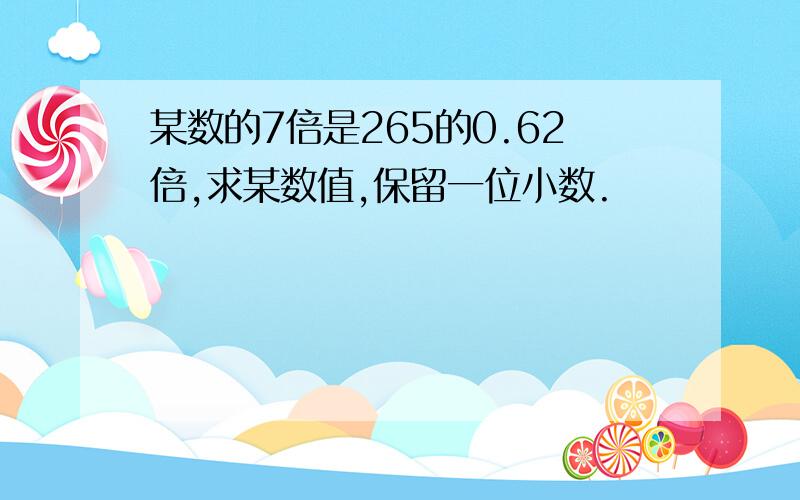 某数的7倍是265的0.62倍,求某数值,保留一位小数.